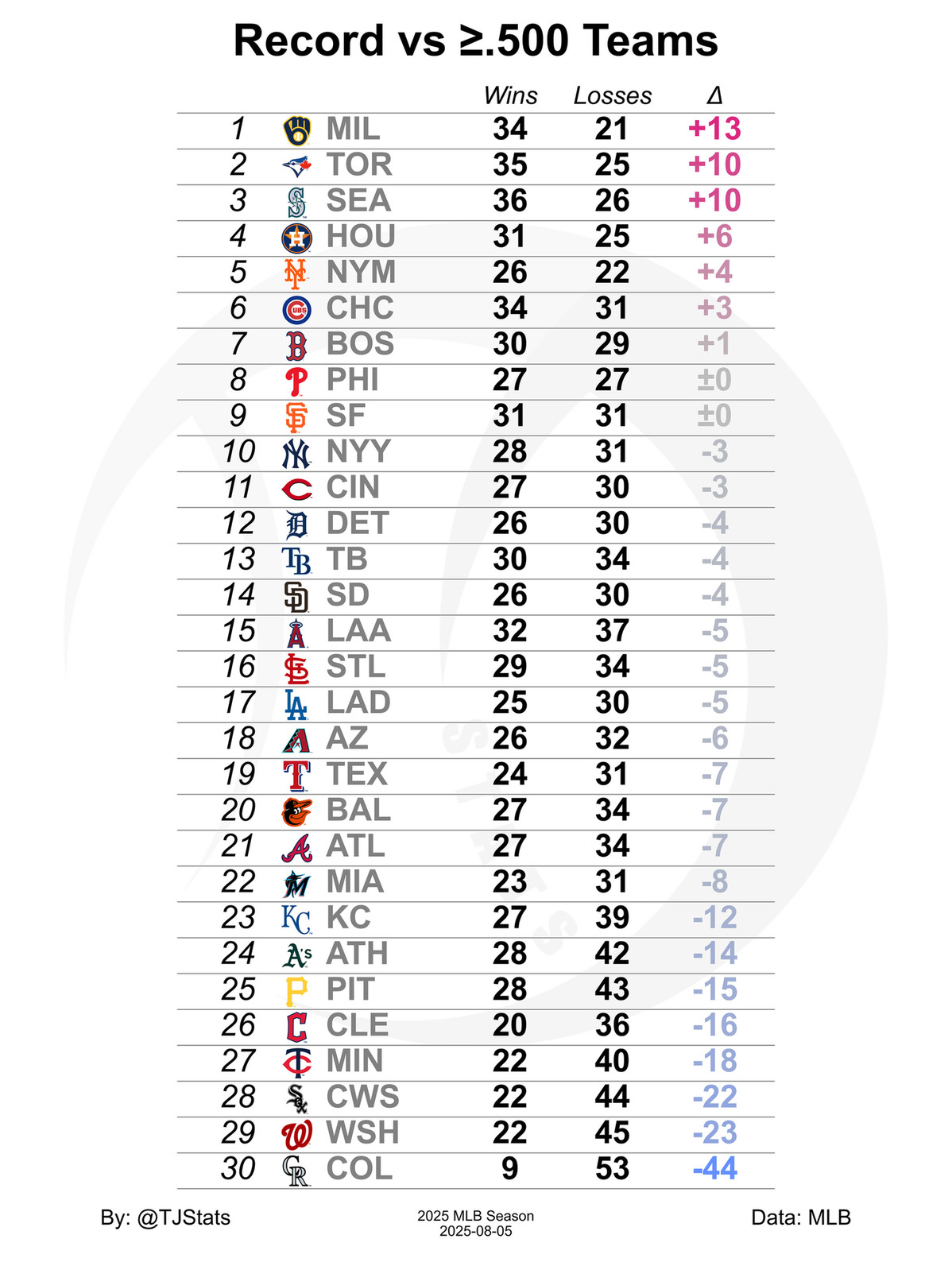 Record vs ≥.500 Teams

| | | Wins | Losses | Δ |
|---|---|---|---|---|
| 1 | MIL | 34 | 21 | +13 |
| 2 | TOR | 35 | 25 | +10 |
| 3 | SEA | 36 | 26 | +10 |
| 4 | HOU | 31 | 25 | +6 |
| 5 | NYM | 26 | 22 | +4 |
| 6 | CHC | 34 | 31 | +3 |
| 7 | BOS | 30 | 29 | +1 |
| 8 | PHI | 27 | 27 | ±0 |
| 9 | SF | 31 | 31 | ±0 |
| 10 | NYY | 28 | 31 | -3 |
| 11 | CIN | 27 | 30 | -3 |
| 12 | DET | 26 | 30 | -4 |
| 13 | TB | 30 | 34 | -4 |
| 14 | SD | 26 | 30 | -4 |
| 15 | LAA | 32 | 37 | -5 |
| 16 | STL | 29 | 34 | -5 |
| 17 | LAD | 25 | 30 | -5 |
| 18 | AZ | 26 | 32 | -6 |
| 19 | TEX | 24 | 31 | -7 |
| 20 | BAL | 27 | 34 | -7 |
| 21 | ATL | 27 | 34 | -7 |
| 22 | MIA | 23 | 31 | -8 |
| 23 | KC | 27 | 39 | -12 |
| 24 | ATH | 28 | 42 | -14 |
| 25 | PIT | 28 | 43 | -15 |
| 26 | CLE | 20 | 36 | -16 |
| 27 | MIN | 22 | 40 | -18 |
| 28 | CWS | 22 | 44 | -22 |
| 29 | WSH | 22 | 45 | -23 |
| 30 | COL | 9 | 53 | -44 |

By: @TJStats

2025 MLB Season
2025-08-05

Data: MLB